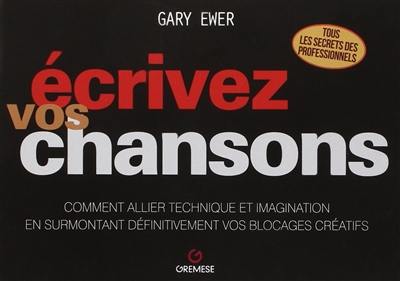 GARY EWER

TOUS LES SECRETS DES PROFESSIONNELS

écrivez vos chansons

COMMENT ALLIER TECHNIQUE ET IMAGINATION EN SURMONTANT DÉFINITIVEMENT VOS BLOCAGES CRÉATIFS

GREMESE